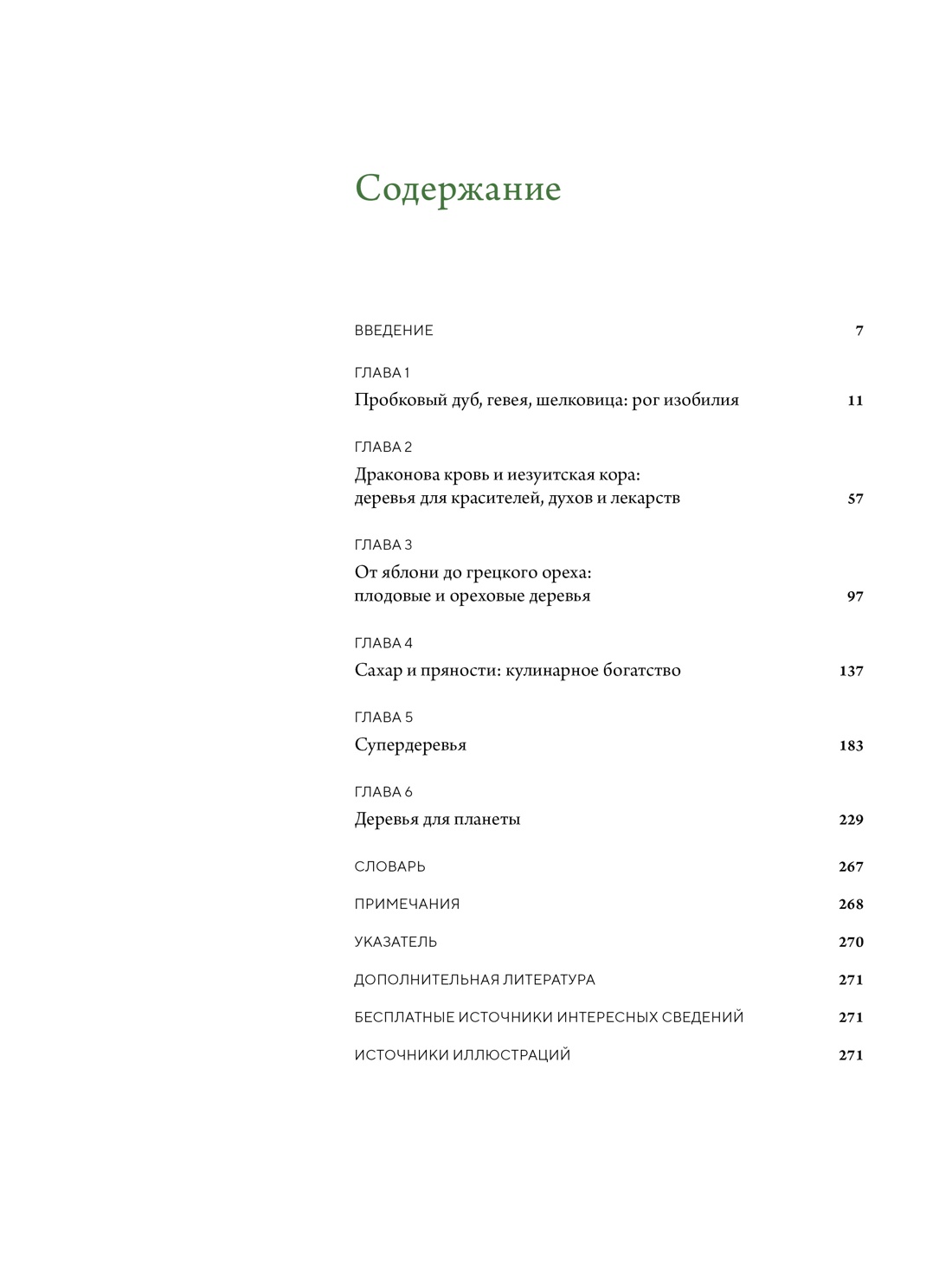 Содержание

ВВЕДЕНИЕ 7

ГЛАВА 1
Пробковый дуб, гевея, шелковица: рог изобилия 11

ГЛАВА 2
Драконова кровь и иезуитская кора: деревья для красителей, духов и лекарств 57

ГЛАВА 3
От яблони до грецкого ореха: плодовые и ореховые деревья 97

ГЛАВА 4
Сахар и пряности: кулинарное богатство 137

ГЛАВА 5
Супердеревья 183

ГЛАВА 6
Деревья для планеты 229

СЛОВАРЬ 267

ПРИМЕЧАНИЯ 268

УКАЗАТЕЛЬ 270

ДОПОЛНИТЕЛЬНАЯ ЛИТЕРАТУРА 271

БЕСПЛАТНЫЕ ИСТОЧНИКИ ИНТЕРЕСНЫХ СВЕДЕНИЙ 271

ИСТОЧНИКИ ИЛЛЮСТРАЦИЙ 271